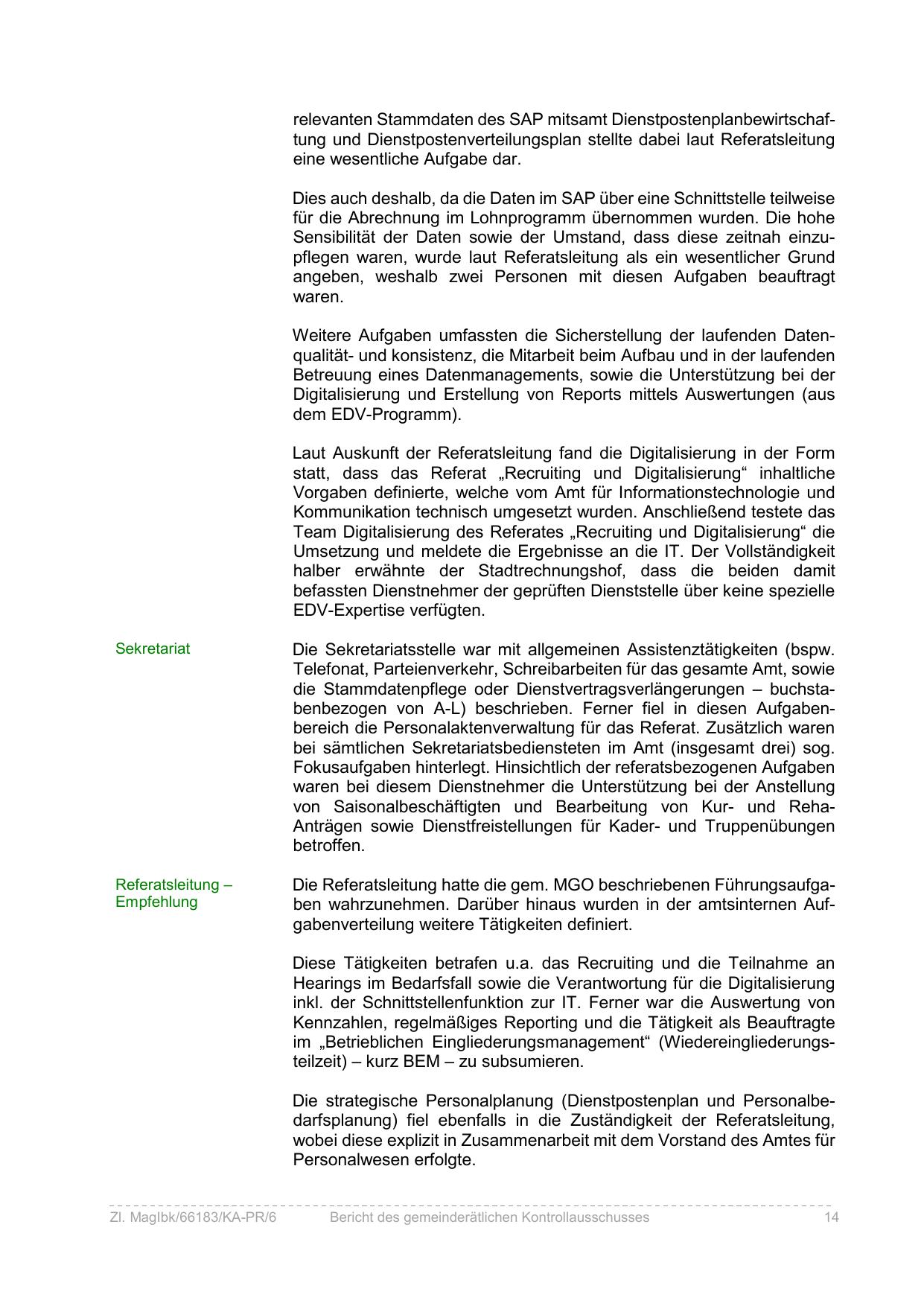 relevanten Stammdaten des SAP mitsamt Dienstpostenplanbewirtschaftung und Dienstpostenverteilungsplan stellte dabei laut Referatsleitung eine wesentliche Aufgabe dar.

Dies auch deshalb, da die Daten im SAP über eine Schnittstelle teilweise für die Abrechnung im Lohnprogramm übernommen wurden. Die hohe Sensibilität der Daten sowie der Umstand, dass diese zeitnah einzupflegen waren, wurde laut Referatsleitung als ein wesentlicher Grund angeben, weshalb zwei Personen mit diesen Aufgaben beauftragt waren.

Weitere Aufgaben umfassten die Sicherstellung der laufenden Datenqualität- und konsistenz, die Mitarbeit beim Aufbau und in der laufenden Betreuung eines Datenmanagements, sowie die Unterstützung bei der Digitalisierung und Erstellung von Reports mittels Auswertungen (aus dem EDV-Programm).

Laut Auskunft der Referatsleitung fand die Digitalisierung in der Form statt, dass das Referat „Recruiting und Digitalisierung“ inhaltliche Vorgaben definierte, welche vom Amt für Informationstechnologie und Kommunikation technisch umgesetzt wurden. Anschließend testete das Team Digitalisierung des Referates „Recruiting und Digitalisierung“ die Umsetzung und meldete die Ergebnisse an die IT. Der Vollständigkeit halber erwähnte der Stadtrechnungshof, dass die beiden damit befassten Dienstnehmer der geprüften Dienststelle über keine spezielle EDV-Expertise verfügten.

Sekretariat

Die Sekretariatsstelle war mit allgemeinen Assistenztätigkeiten (bspw. Telefonat, Parteienverkehr, Schreibarbeiten für das gesamte Amt, sowie die Stammdatenpflege oder Dienstvertragsverlängerungen – buchstabenbezogen von A-L) beschrieben. Ferner fiel in diesen Aufgabenbereich die Personalaktenverwaltung für das Referat. Zusätzlich waren bei sämtlichen Sekretariatsbediensteten im Amt (insgesamt drei) sog. Fokusaufgaben hinterlegt. Hinsichtlich der referatsbezogenen Aufgaben waren bei diesem Dienstnehmer die Unterstützung bei der Anstellung von Saisonalbeschäftigten und Bearbeitung von Kur- und Reha-Anträgen sowie Dienstfreistellungen für Kader- und Truppenübungen betroffen.

Referatsleitung – Empfehlung

Die Referatsleitung hatte die gem. MGO beschriebenen Führungsaufgaben wahrzunehmen. Darüber hinaus wurden in der amtsinternen Aufgabenverteilung weitere Tätigkeiten definiert.

Diese Tätigkeiten betrafen u.a. das Recruiting und die Teilnahme an Hearings im Bedarfsfall sowie die Verantwortung für die Digitalisierung inkl. der Schnittstellenfunktion zur IT. Ferner war die Auswertung von Kennzahlen, regelmäßiges Reporting und die Tätigkeit als Beauftragte im „Betrieblichen Eingliederungsmanagement“ (Wiedereingliederungsteilzeit) – kurz BEM – zu subsumieren.

Die strategische Personalplanung (Dienstpostenplan und Personalbedarfsplanung) fiel ebenfalls in die Zuständigkeit der Referatsleitung, wobei diese explizit in Zusammenarbeit mit dem Vorstand des Amtes für Personalwesen erfolgte.

Zl. MagIbk/66183/KA-PR/6 Bericht des gemeinderätlichen Kontrollausschusses 14